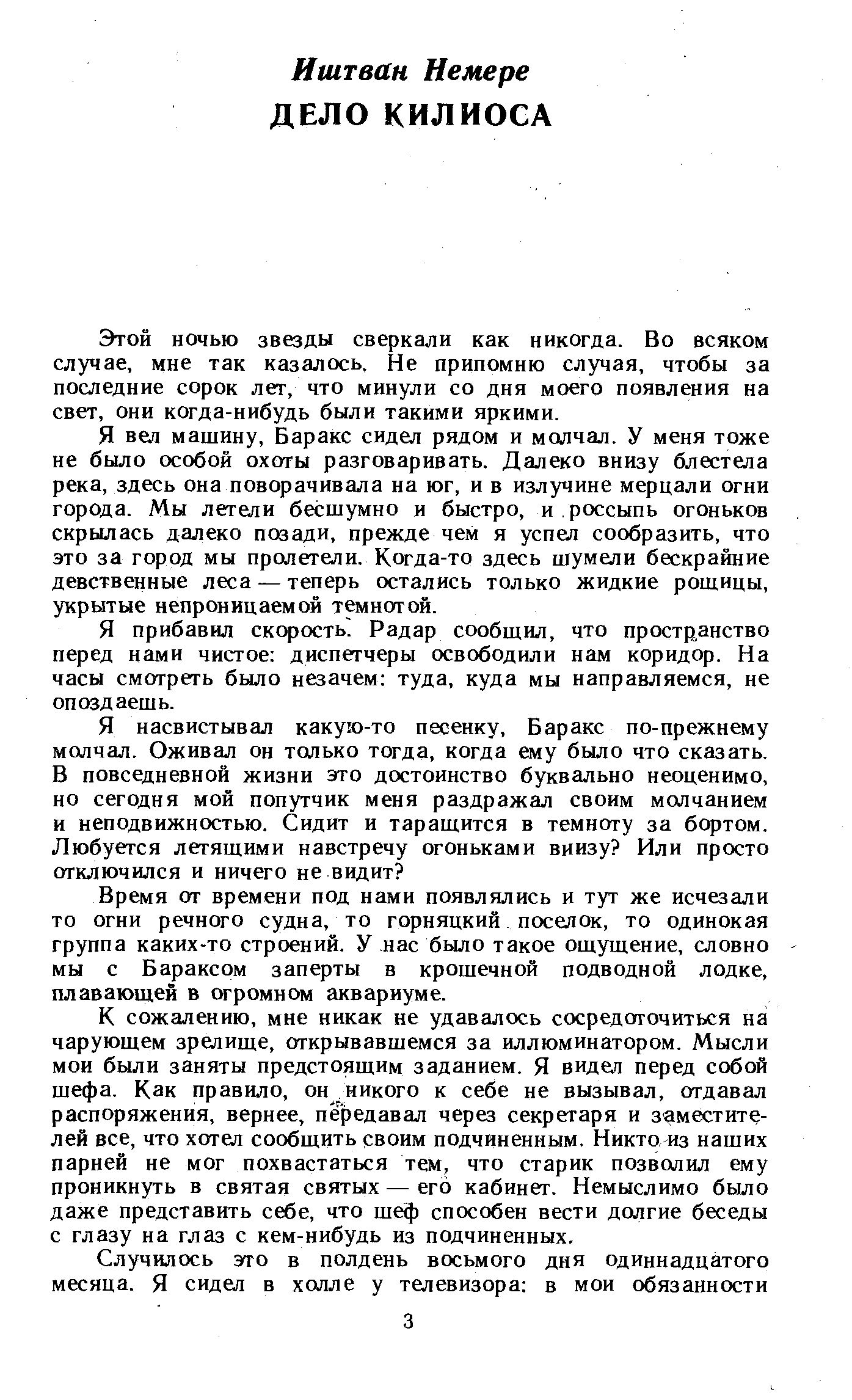 Иштван Немере
ДЕЛО КИЛИОСА

Этой ночью звезды сверкали как никогда. Во всяком случае, мне так казалось. Не припомню случая, чтобы за последние сорок лет, что минули со дня моего появления на свет, они когда-нибудь были такими яркими.

Я вел машину, Баракс сидел рядом и молчал. У меня тоже не было особой охоты разговаривать. Далеко внизу блестела река, здесь она поворачивала на юг, и в излучине мерцали огни города. Мы летели бесшумно и быстро, и россыпь огоньков скрылась далеко позади, прежде чем я успел сообразить, что это за город мы пролетели. Когда-то здесь шумели бескрайние девственные леса — теперь остались только жидкие рощицы, укрытые непроницаемой темнотой.

Я прибавил скорость. Радар сообщил, что пространство перед нами чистое: диспетчеры освободили нам коридор. На часы смотреть было незачем: туда, куда мы направляемся, не опоздаешь.

Я насвистывал какую-то песенку, Баракс по-прежнему молчал. Оживал он только тогда, когда ему было что сказать. В повседневной жизни это достоинство буквально неоценимо, но сегодня мой попутчик меня раздражал своим молчанием и неподвижностью. Сидит и таращится в темноту за бортом. Любуется летящими навстречу огоньками внизу? Или просто отключился и ничего не видит?

Время от времени под нами появлялись и тут же исчезали то огни речного судна, то горняцкий поселок, то одинокая группа каких-то строений. У нас было такое ощущение, словно мы с Бараксом заперты в крошечной подводной лодке, плавающей в огромном аквариуме.

К сожалению, мне никак не удавалось сосредоточиться на чарующем зрелище, открывавшемся за иллюминатором. Мысли мои были заняты предстоящим заданием. Я видел перед собой шефа. Как правило, он никого к себе не вызывал, отдавал распоряжения, вернее, передавал через секретаря и заместителей все, что хотел сообщить своим подчиненным. Никто из наших парней не мог похвастаться тем, что старик позволил ему проникнуть в святая святых — его кабинет. Немыслимо было даже представить себе, что шеф способен вести долгие беседы с глазу на глаз с кем-нибудь из подчиненных.

Случилось это в полдень восьмого дня одиннадцатого месяца. Я сидел в холле у телевизора: в мои обязанности

3